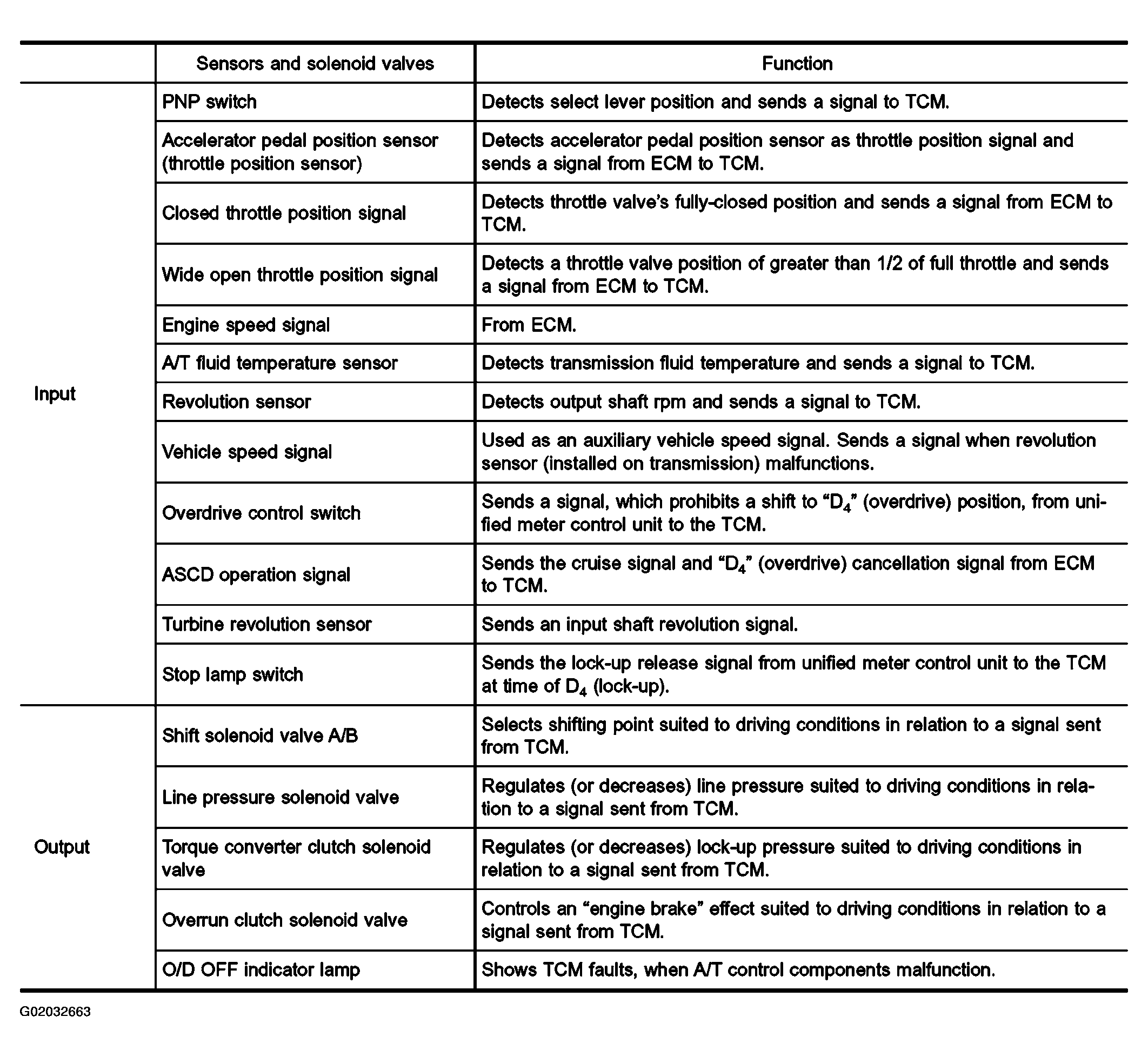 | | Sensors and solenoid valves | Function |
|---|---|---|
| Input | PNP switch | Detects select lever position and sends a signal to TCM. |
| | Accelerator pedal position sensor (throttle position sensor) | Detects accelerator pedal position sensor as throttle position signal and sends a signal from ECM to TCM. |
| | Closed throttle position signal | Detects throttle valve's fully-closed position and sends a signal from ECM to TCM. |
| | Wide open throttle position signal | Detects a throttle valve position of greater than 1/2 of full throttle and sends a signal from ECM to TCM. |
| | Engine speed signal | From ECM. |
| | A/T fluid temperature sensor | Detects transmission fluid temperature and sends a signal to TCM. |
| | Revolution sensor | Detects output shaft rpm and sends a signal to TCM. |
| | Vehicle speed signal | Used as an auxiliary vehicle speed signal. Sends a signal when revolution sensor (installed on transmission) malfunctions. |
| | Overdrive control switch | Sends a signal, which prohibits a shift to "$D_4$" (overdrive) position, from unified meter control unit to the TCM. |
| | ASCD operation signal | Sends the cruise signal and "$D_4$" (overdrive) cancellation signal from ECM to TCM. |
| | Turbine revolution sensor | Sends an input shaft revolution signal. |
| | Stop lamp switch | Sends the lock-up release signal from unified meter control unit to the TCM at time of $D_4$ (lock-up). |
| Output | Shift solenoid valve A/B | Selects shifting point suited to driving conditions in relation to a signal sent from TCM. |
| | Line pressure solenoid valve | Regulates (or decreases) line pressure suited to driving conditions in relation to a signal sent from TCM. |
| | Torque converter clutch solenoid valve | Regulates (or decreases) lock-up pressure suited to driving conditions in relation to a signal sent from TCM. |
| | Overrun clutch solenoid valve | Controls an "engine brake" effect suited to driving conditions in relation to a signal sent from TCM. |
| | O/D OFF indicator lamp | Shows TCM faults, when A/T control components malfunction. |

G02032663